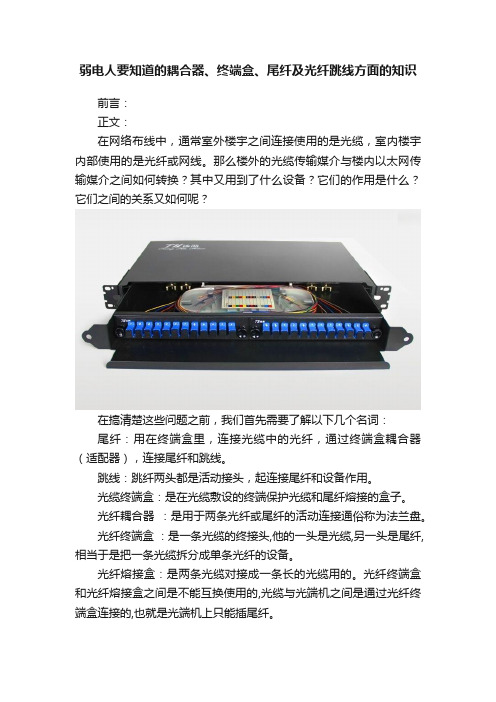 弱电人要知道的耦合器、终端盒、尾纤及光纤跳线方面的知识

前言：

正文：

在网络布线中，通常室外楼宇之间连接使用的是光缆，室内楼宇内部使用的是光纤或网线。那么楼外的光缆传输媒介与楼内以太网传输媒介之间如何转换？其中又用到了什么设备？它们的作用是什么？它们之间的关系又如何呢？

在搞清楚这些问题之前，我们首先需要了解以下几个名词：

尾纤：用在终端盒里，连接光缆中的光纤，通过终端盒耦合器（适配器），连接尾纤和跳线。

跳线：跳纤两头都是活动接头，起连接尾纤和设备作用。

光缆终端盒：是在光缆敷设的终端保护光缆和尾纤熔接的盒子。

光纤耦合器 ：是用于两条光纤或尾纤的活动连接通俗称为法兰盘。

光纤终端盒 ：是一条光缆的终接头,他的一头是光缆,另一头是尾纤,相当于是把一条光缆拆分成单条光纤的设备。

光纤熔接盒：是两条光缆对接成一条长的光缆用的。光纤终端盒和光纤熔接盒之间是不能互换使用的,光缆与光端机之间是通过光纤终端盒连接的,也就是光端机上只能插尾纤。